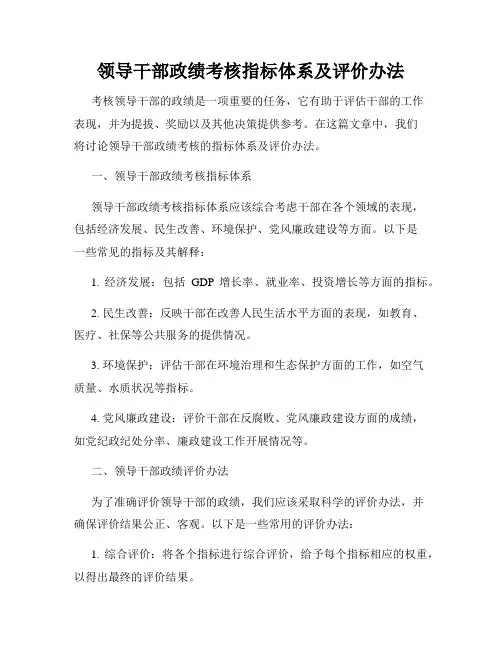 领导干部政绩考核指标体系及评价办法

考核领导干部的政绩是一项重要的任务，它有助于评估干部的工作表现，并为提拔、奖励以及其他决策提供参考。在这篇文章中，我们将讨论领导干部政绩考核的指标体系及评价办法。

一、领导干部政绩考核指标体系

领导干部政绩考核指标体系应该综合考虑干部在各个领域的表现，包括经济发展、民生改善、环境保护、党风廉政建设等方面。以下是一些常见的指标及其解释：

1. 经济发展：包括 GDP 增长率、就业率、投资增长等方面的指标。

2. 民生改善：反映干部在改善人民生活水平方面的表现，如教育、医疗、社保等公共服务的提供情况。

3. 环境保护：评估干部在环境治理和生态保护方面的工作，如空气质量、水质状况等指标。

4. 党风廉政建设：评价干部在反腐败、党风廉政建设方面的成绩，如党纪政纪处分率、廉政建设工作开展情况等。

二、领导干部政绩评价办法

为了准确评价领导干部的政绩，我们应该采取科学的评价办法，并确保评价结果公正、客观。以下是一些常用的评价办法：

1. 综合评价：将各个指标进行综合评价，给予每个指标相应的权重，以得出最终的评价结果。